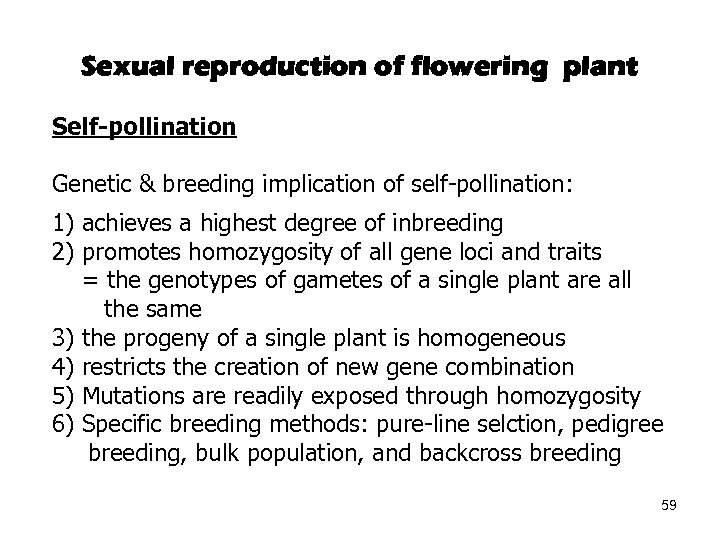 Sexual reproduction of flowering plant

Self-pollination

Genetic & breeding implication of self-pollination:

1) achieves a highest degree of inbreeding
2) promotes homozygosity of all gene loci and traits
= the genotypes of gametes of a single plant are all the same
3) the progeny of a single plant is homogeneous
4) restricts the creation of new gene combination
5) Mutations are readily exposed through homozygosity
6) Specific breeding methods: pure-line selction, pedigree breeding, bulk population, and backcross breeding

59